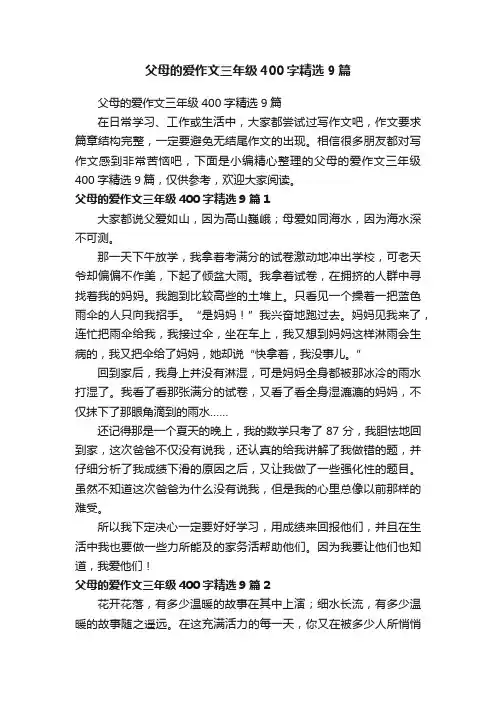 父母的爱作文三年级400字精选9篇

父母的爱作文三年级400字精选9篇

在日常学习、工作或生活中，大家都尝试过写作文吧，作文要求篇章结构完整，一定要避免无结尾作文的出现。相信很多朋友都对写作文感到非常苦恼吧，下面是小编精心整理的父母的爱作文三年级400字精选9篇，仅供参考，欢迎大家阅读。

父母的爱作文三年级400字精选9篇1

大家都说父爱如山，因为高山巍峨；母爱如同海水，因为海水深不可测。

那一天下午放学，我拿着考满分的试卷激动地冲出学校，可老天爷却偏偏不作美，下起了倾盆大雨。我拿着试卷，在拥挤的人群中寻找着我的妈妈。我跑到比较高些的土堆上。只看见一个操着一把蓝色雨伞的人只向我招手。“是妈妈！”我兴奋地跑过去。妈妈见我来了，连忙把雨伞给我，我接过伞，坐在车上，我又想到妈妈这样淋雨会生病的，我又把伞给了妈妈，她却说“快拿着，我没事儿。”

回到家后，我身上并没有淋湿，可是妈妈全身都被那冰冷的雨水打湿了。我看了看那张满分的试卷，又看了看全身湿漉漉的妈妈，不仅抹下了那眼角滴到的雨水……

还记得那是一个夏天的晚上，我的数学只考了87分，我胆怯地回到家，这次爸爸不仅没有说我，还认真的给我讲解了我做错的题，并仔细分析了我成绩下滑的原因之后，又让我做了一些强化性的题目。虽然不知道这次爸爸为什么没有说我，但是我的心里总像以前那样的难受。

所以我下定决心一定要好好学习，用成绩来回报他们，并且在生活中我也要做一些力所能及的家务活帮助他们。因为我要让他们也知道，我爱他们！

父母的爱作文三年级400字精选9篇2

花开花落，有多少温暖的故事在其中上演；细水长流，有多少温暖的故事随之遥远。在这充满活力的每一天，你又在被多少人所悄悄